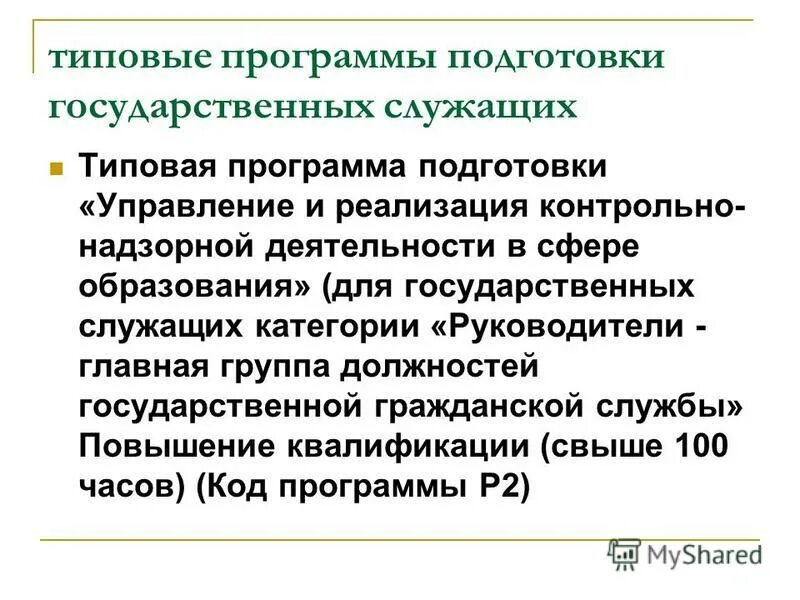 типовые программы подготовки государственных служащих

Типовая программа подготовки «Управление и реализация контрольно-надзорной деятельности в сфере образования» (для государственных служащих категории «Руководители - главная группа должностей государственной гражданской службы» Повышение квалификации (свыше 100 часов) (Код программы Р2)

MyShared